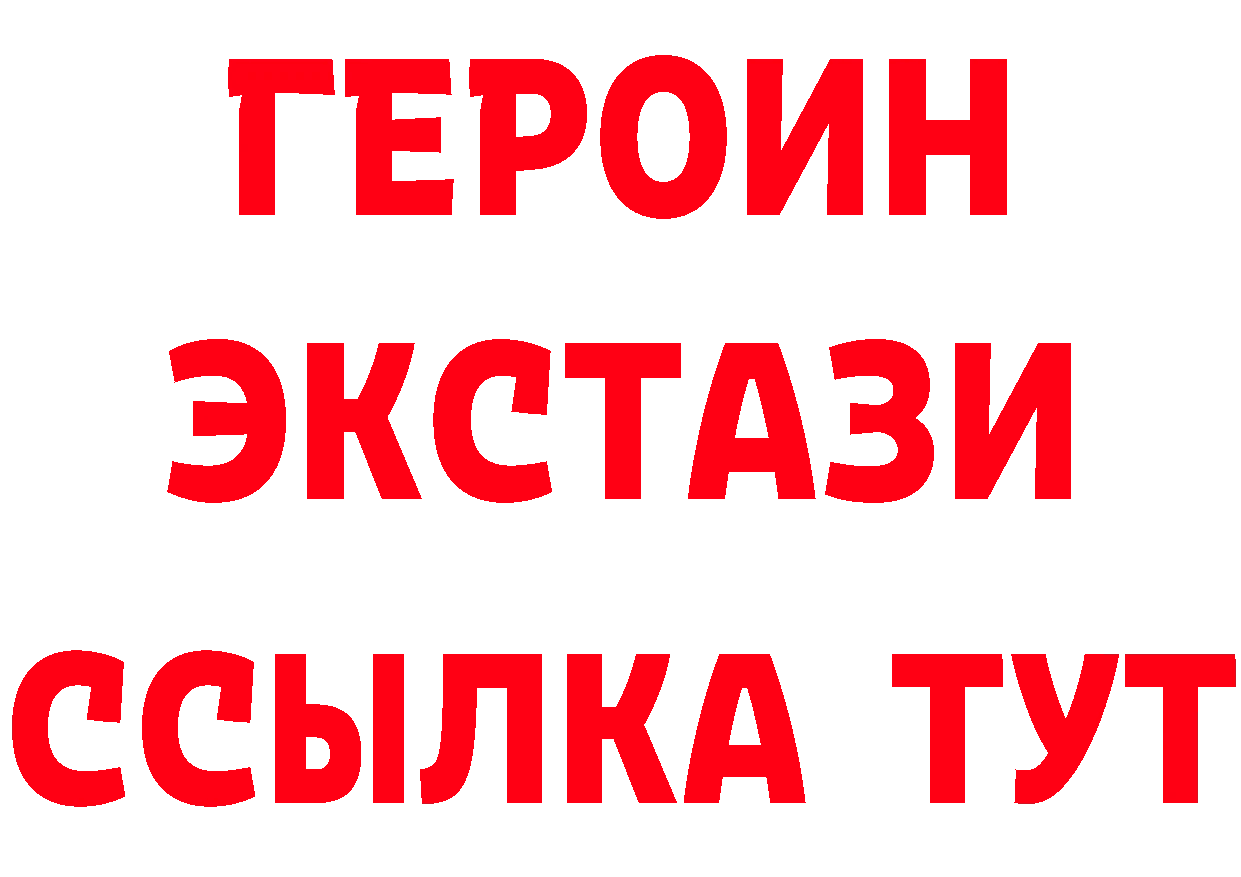 ГЕРОИН ЭКСТАЗИ ССЫЛКА ТУТ